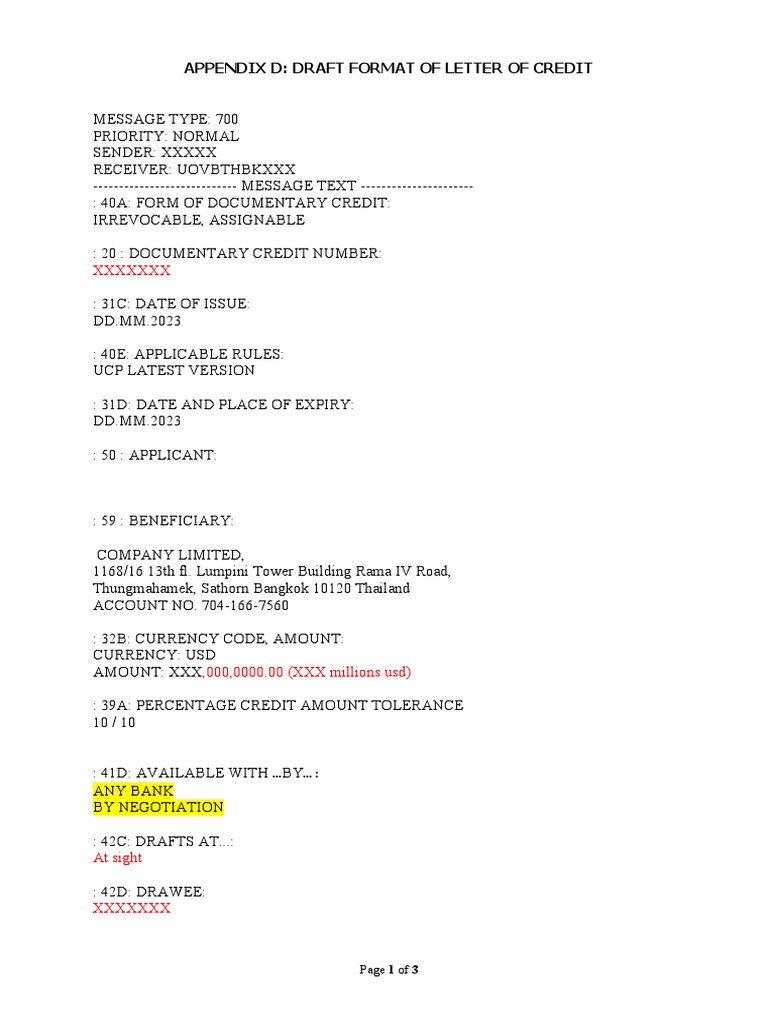 APPENDIX D: DRAFT FORMAT OF LETTER OF CREDIT

MESSAGE TYPE: 700
PRIORITY: NORMAL
SENDER: XXXXX
RECEIVER: UOVBTHBKXXX
---------------------------- MESSAGE TEXT ----------------------
: 40A: FORM OF DOCUMENTARY CREDIT:
IRREVOCABLE, ASSIGNABLE

: 20 : DOCUMENTARY CREDIT NUMBER:
XXXXXXX

: 31C: DATE OF ISSUE:
DD.MM.2023

: 40E: APPLICABLE RULES:
UCP LATEST VERSION

: 31D: DATE AND PLACE OF EXPIRY:
DD.MM.2023

: 50 : APPLICANT:

: 59 : BENEFICIARY:

COMPANY LIMITED,
1168/16 13th fl. Lumpini Tower Building Rama IV Road,
Thungmahamek, Sathorn Bangkok 10120 Thailand
ACCOUNT NO. 704-166-7560

: 32B: CURRENCY CODE, AMOUNT:
CURRENCY: USD
AMOUNT: XXX,000,0000.00 (XXX millions usd)

: 39A: PERCENTAGE CREDIT AMOUNT TOLERANCE
10 / 10

: 41D: AVAILABLE WITH ...BY... :
ANY BANK
BY NEGOTIATION

: 42C: DRAFTS AT...:
At sight

: 42D: DRAWEE:
XXXXXXX

Page 1 of 3